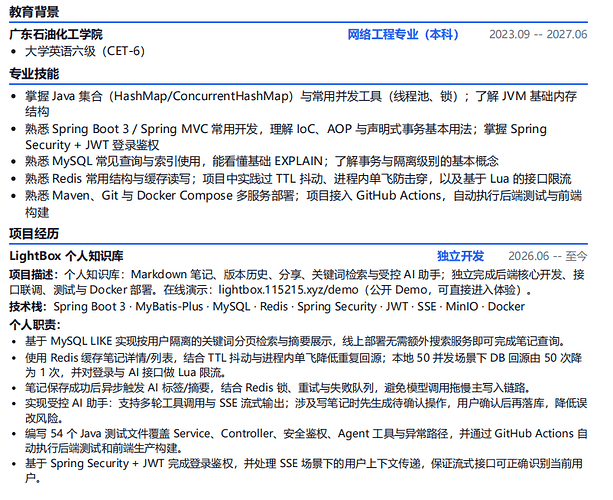 教育背景

广东石油化工学院 网络工程专业（本科） 2023.09 -- 2027.06

• 大学英语六级（CET-6）

专业技能

• 掌握 Java 集合（HashMap/ConcurrentHashMap）与常用并发工具（线程池、锁）；了解 JVM 基础内存结构
• 熟悉 Spring Boot 3 / Spring MVC 常用开发，理解 IoC、AOP 与声明式事务基本用法；掌握 Spring Security + JWT 登录鉴权
• 熟悉 MySQL 常见查询与索引使用，能看懂基础 EXPLAIN；了解事务与隔离级别的基本概念
• 熟悉 Redis 常用结构与缓存读写；项目中实践过 TTL 抖动、进程内单飞防击穿，以及基于 Lua 的接口限流
• 熟悉 Maven、Git 与 Docker Compose 多服务部署；项目接入 GitHub Actions，自动执行后端测试与前端构建

项目经历

LightBox 个人知识库 独立开发 2026.06 -- 至今

项目描述：个人知识库：Markdown 笔记、版本历史、分享、关键词检索与受控 AI 助手；独立完成后端核心开发、接口联调、测试与 Docker 部署。在线演示：lightbox.115215.xyz/demo（公开 Demo，可直接进入体验）。

技术栈：Spring Boot 3 · MyBatis-Plus · MySQL · Redis · Spring Security · JWT · SSE · MinIO · Docker

个人职责：

• 基于 MySQL LIKE 实现按用户隔离的关键词分页检索与摘要展示，线上部署无需额外搜索服务即可完成笔记查询。
• 使用 Redis 缓存笔记详情/列表，结合 TTL 抖动与进程内单飞降低重复回源；本地 50 并发场景下 DB 回源由 50 次降为 1 次，并对登录与 AI 接口做 Lua 限流。
• 笔记保存成功后异步触发 AI 标签/摘要，结合 Redis 锁、重试与失败队列，避免模型调用拖慢主写入链路。
• 实现受控 AI 助手：支持多轮工具调用与 SSE 流式输出；涉及写笔记时先生成待确认操作，用户确认后再落库，降低误改风险。
• 编写 54 个 Java 测试文件覆盖 Service、Controller、安全鉴权、Agent 工具与异常路径，并通过 GitHub Actions 自动执行后端测试和前端生产构建。
• 基于 Spring Security + JWT 完成登录鉴权，并处理 SSE 场景下的用户上下文传递，保证流式接口可正确识别当前用户。